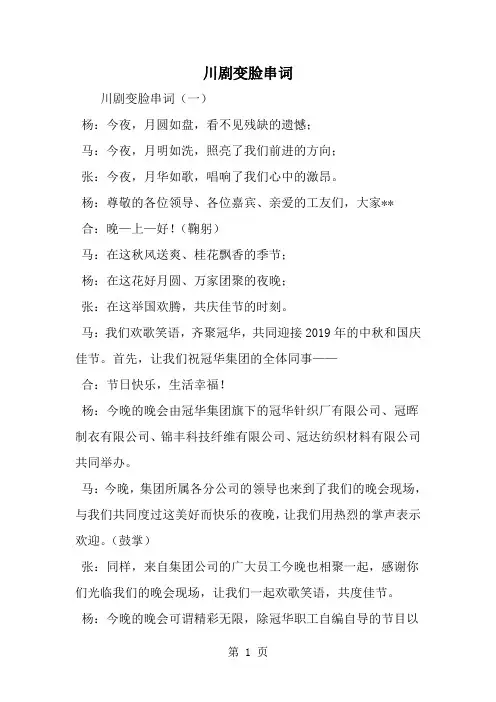 川剧变脸串词

川剧变脸串词（一）

杨：今夜，月圆如盘，看不见残缺的遗憾；

马：今夜，月明如洗，照亮了我们前进的方向；

张：今夜，月华如歌，唱响了我们心中的激昂。

杨：尊敬的各位领导、各位嘉宾、亲爱的工友们，大家**

合：晚—上—好！（鞠躬）

马：在这秋风送爽、桂花飘香的季节；

杨：在这花好月圆、万家团聚的夜晚；

张：在这举国欢腾，共庆佳节的时刻。

马：我们欢歌笑语，齐聚冠华，共同迎接2019年的中秋和国庆佳节。首先，让我们祝冠华集团的全体同事——

合：节日快乐，生活幸福！

杨：今晚的晚会由冠华集团旗下的冠华针织厂有限公司、冠晖制衣有限公司、锦丰科技纤维有限公司、冠达纺织材料有限公司共同举办。

马：今晚，集团所属各分公司的领导也来到了我们的晚会现场，与我们共同度过这美好而快乐的夜晚，让我们用热烈的掌声表示欢迎。（鼓掌）

张：同样，来自集团公司的广大员工今晚也相聚一起，感谢你们光临我们的晚会现场，让我们一起欢歌笑语，共度佳节。

杨：今晚的晚会可谓精彩无限，除冠华职工自编自导的节目以

第 1 页